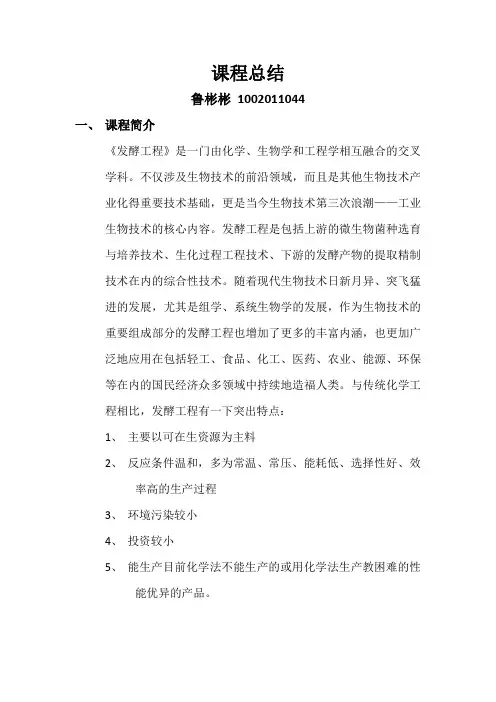 课程总结

鲁彬彬 1002011044

一、 课程简介

《发酵工程》是一门由化学、生物学和工程学相互融合的交叉学科。不仅涉及生物技术的前沿领域，而且是其他生物技术产业化得重要技术基础，更是当今生物技术第三次浪潮——工业生物技术的核心内容。发酵工程是包括上游的微生物菌种选育与培养技术、生化过程工程技术、下游的发酵产物的提取精制技术在内的综合性技术。随着现代生物技术日新月异、突飞猛进的发展，尤其是组学、系统生物学的发展，作为生物技术的重要组成部分的发酵工程也增加了更多的丰富内涵，也更加广泛地应用在包括轻工、食品、化工、医药、农业、能源、环保等在内的国民经济众多领域中持续地造福人类。与传统化学工程相比，发酵工程有一下突出特点：

1、 主要以可在生资源为主料

2、 反应条件温和，多为常温、常压、能耗低、选择性好、效率高的生产过程

3、 环境污染较小

4、 投资较小

5、 能生产目前化学法不能生产的或用化学法生产教困难的性能优异的产品。